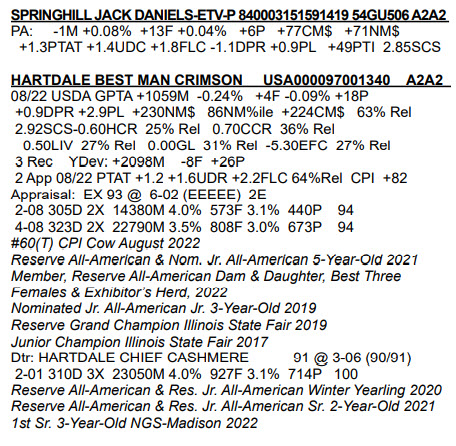 SPRINGHILL JACK DANIELS-ETV-P 840003151591419 54GU506 A2A2
PA: -1M +0.08% +13F +0.04% +6P +77CM$ +71NM$
+1.3PTAT +1.4UDC +1.8FLC -1.1DPR +0.9PL +49PTI 2.85SCS

HARTDALE BEST MAN CRIMSON USA000097001340 A2A2
08/22 USDA GPTA +1059M -0.24% +4F -0.09% +18P
+0.9DPR +2.9PL +230NM$ 86NM%ile +224CM$ 63% Rel
2.92SCS-0.60HCR 25% Rel 0.70CCR 36% Rel
0.50LIV 27% Rel 0.00GL 31% Rel -5.30EFC 27% Rel
3 Rec YDev: +2098M -8F +26P
2 App 08/22 PTAT +1.2 +1.6UDR +2.2FLC 64%Rel CPI +82
Appraisal: EX 93 @ 6-02 (EEEEE) 2E
2-08 305D 2X 14380M 4.0% 573F 3.1% 440P 94
4-08 323D 2X 22790M 3.5% 808F 3.0% 673P 94
#60(T) CPI Cow August 2022
Reserve All-American & Nom. Jr. All-American 5-Year-Old 2021
Member, Reserve All-American Dam & Daughter, Best Three Females & Exhibitor's Herd, 2022
Nominated Jr. All-American Jr. 3-Year-Old 2019
Reserve Grand Champion Illinois State Fair 2019
Junior Champion Illinois State Fair 2017
Dtr: HARTDALE CHIEF CASHMERE 91 @ 3-06 (90/91)
2-01 310D 3X 23050M 4.0% 927F 3.1% 714P 100
Reserve All-American & Res. Jr. All-American Winter Yearling 2020
Reserve All-American & Res. Jr. All-American Sr. 2-Year-Old 2021
1st Sr. 3-Year-Old NGS-Madison 2022